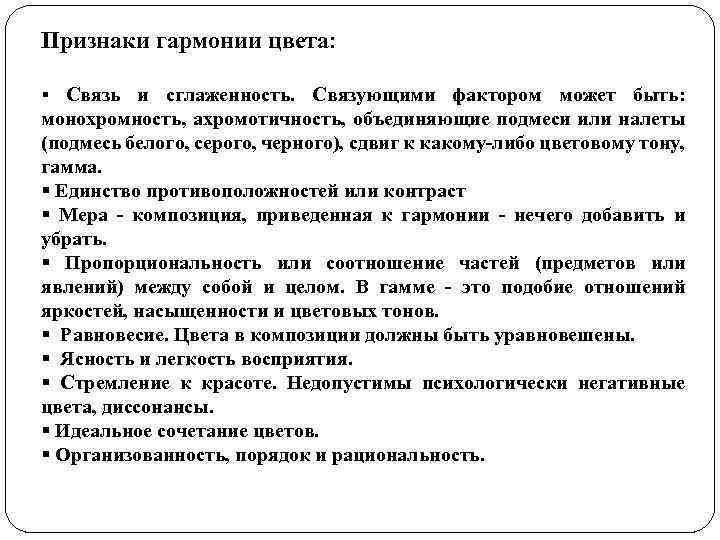 Признаки гармонии цвета:

▪ Связь и сглаженность. Связующими фактором может быть: монохромность, ахромотичность, объединяющие подмеси или налеты (подмесь белого, серого, черного), сдвиг к какому-либо цветовому тону, гамма.
▪ Единство противоположностей или контраст
▪ Мера - композиция, приведенная к гармонии - нечего добавить и убрать.
▪ Пропорциональность или соотношение частей (предметов или явлений) между собой и целом. В гамме - это подобие отношений яркостей, насыщенности и цветовых тонов.
▪ Равновесие. Цвета в композиции должны быть уравновешены.
▪ Ясность и легкость восприятия.
▪ Стремление к красоте. Недопустимы психологически негативные цвета, диссонансы.
▪ Идеальное сочетание цветов.
▪ Организованность, порядок и рациональность.